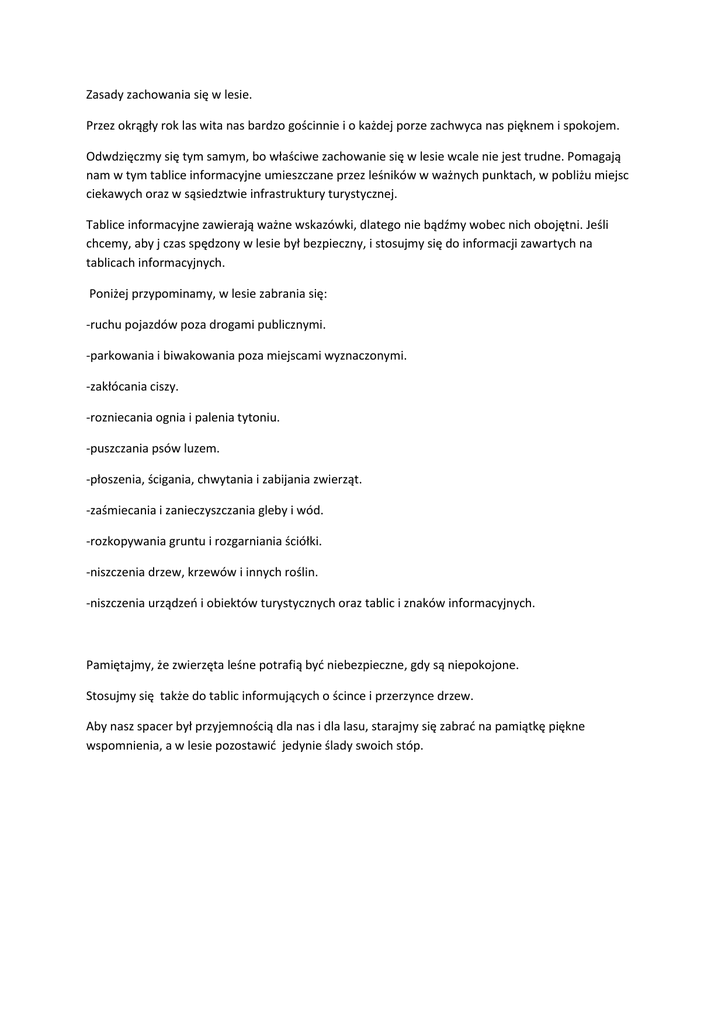 Zasady zachowania się w lesie.

Przez okrągły rok las wita nas bardzo gościnnie i o każdej porze zachwyca nas pięknem i spokojem.

Odwdzięczmy się tym samym, bo właściwe zachowanie się w lesie wcale nie jest trudne. Pomagają nam w tym tablice informacyjne umieszczane przez leśników w ważnych punktach, w pobliżu miejsc ciekawych oraz w sąsiedztwie infrastruktury turystycznej.

Tablice informacyjne zawierają ważne wskazówki, dlatego nie bądźmy wobec nich obojętni. Jeśli chcemy, aby j czas spędzony w lesie był bezpieczny, i stosujmy się do informacji zawartych na tablicach informacyjnych.

Poniżej przypominamy, w lesie zabrania się:

-ruchu pojazdów poza drogami publicznymi.

-parkowania i biwakowania poza miejscami wyznaczonymi.

-zakłócania ciszy.

-rozniecania ognia i palenia tytoniu.

-puszczania psów luzem.

-płoszenia, ścigania, chwytania i zabijania zwierząt.

-zaśmiecania i zanieczyszczania gleby i wód.

-rozkopywania gruntu i rozgarniania ściółki.

-niszczenia drzew, krzewów i innych roślin.

-niszczenia urządzeń i obiektów turystycznych oraz tablic i znaków informacyjnych.

Pamiętajmy, że zwierzęta leśne potrafią być niebezpieczne, gdy są niepokojone.

Stosujmy się także do tablic informujących o ścince i przerzynce drzew.

Aby nasz spacer był przyjemnością dla nas i dla lasu, starajmy się zabrać na pamiątkę piękne wspomnienia, a w lesie pozostawić jedynie ślady swoich stóp.